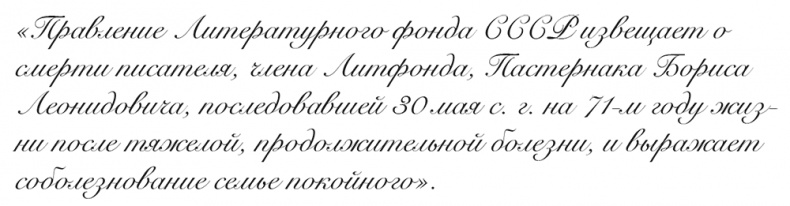 «Правление Литературного фонда СССР извещает о смерти писателя, члена Литфонда, Пастернака Бориса Леонидовича, последовавшей 30 мая с. г. на 71-м году жизни после тяжелой, продолжительной болезни, и выражает соболезнование семье покойного».